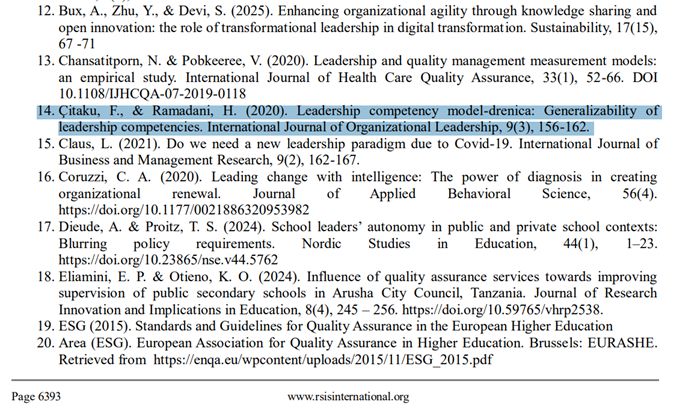 12. Bux, A., Zhu, Y., & Devi, S. (2025). Enhancing organizational agility through knowledge sharing and open innovation: the role of transformational leadership in digital transformation. Sustainability, 17(15), 67 -71

13. Chansatitporn, N. & Pobkeeree, V. (2020). Leadership and quality management measurement models: an empirical study. International Journal of Health Care Quality Assurance, 33(1), 52-66. DOI 10.1108/IJHCQA-07-2019-0118

14. Çitaku, F., & Ramadani, H. (2020). Leadership competency model-drenica: Generalizability of leadership competencies. International Journal of Organizational Leadership, 9(3), 156-162.

15. Claus, L. (2021). Do we need a new leadership paradigm due to Covid-19. International Journal of Business and Management Research, 9(2), 162-167.

16. Coruzzi, C. A. (2020). Leading change with intelligence: The power of diagnosis in creating organizational renewal. Journal of Applied Behavioral Science, 56(4). https://doi.org/10.1177/0021886320953982

17. Dieude, A. & Proitz, T. S. (2024). School leaders' autonomy in public and private school contexts: Blurring policy requirements. Nordic Studies in Education, 44(1), 1–23. https://doi.org/10.23865/nse.v44.5762

18. Eliamini, E. P. & Otieno, K. O. (2024). Influence of quality assurance services towards improving supervision of public secondary schools in Arusha City Council, Tanzania. Journal of Research Innovation and Implications in Education, 8(4), 245 – 256. https://doi.org/10.59765/vhrp2538.

19. ESG (2015). Standards and Guidelines for Quality Assurance in the European Higher Education

20. Area (ESG). European Association for Quality Assurance in Higher Education. Brussels: EURASHE. Retrieved from https://enqa.eu/wpcontent/uploads/2015/11/ESG_2015.pdf

Page 6393 www.rsisinternational.org